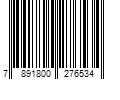 7 891800 276534